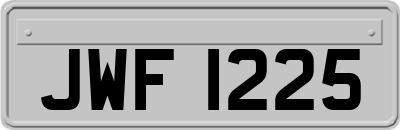 JWF 1225